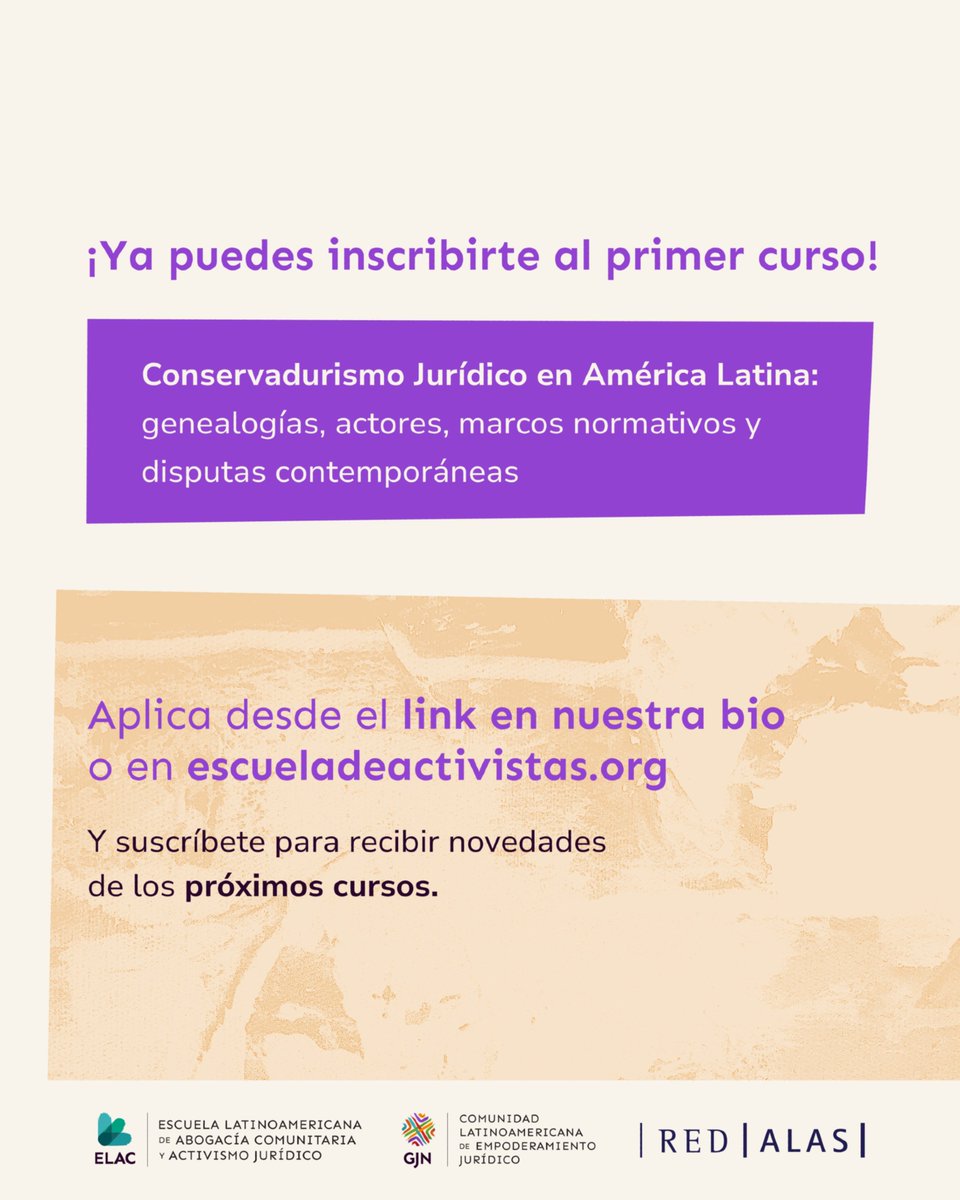 ¡Ya puedes inscribirte al primer curso!

Conservadurismo Jurídico en América Latina: genealogías, actores, marcos normativos y disputas contemporáneas

Aplica desde el link en nuestra bio o en escueladeactivistas.org

Y suscríbete para recibir novedades de los próximos cursos.

ELAC
ESCUELA LATINOAMERICANA DE ABOGACÍA COMUNITARIA Y ACTIVISMO JURÍDICO

GJN
COMUNIDAD LATINOAMERICANA DE EMPODERAMIENTO JURÍDICO

RED ALAS